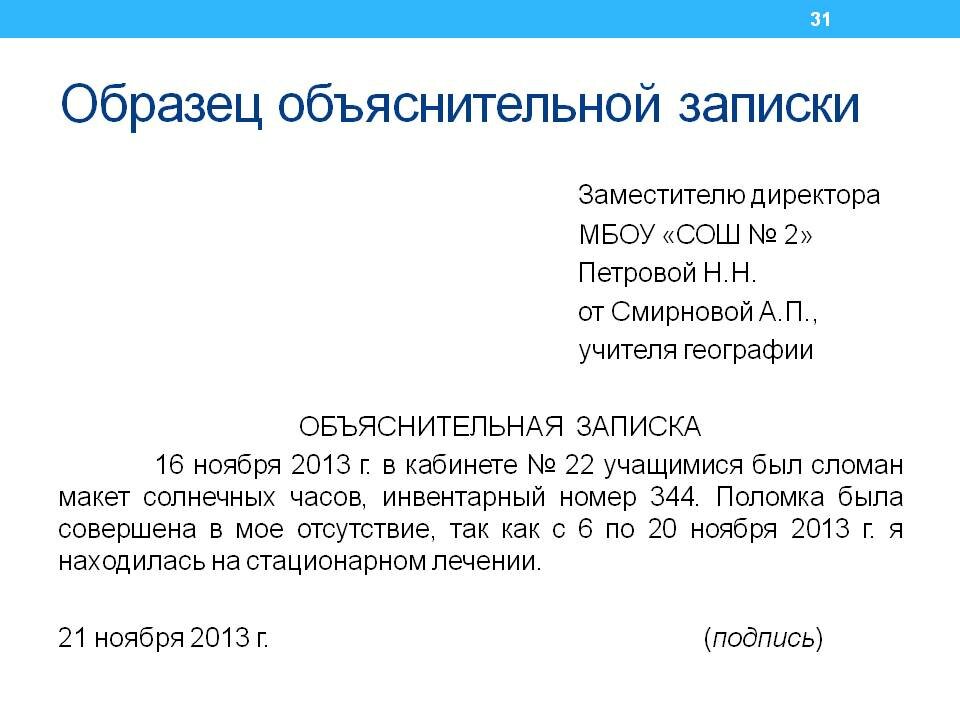 31

Образец объяснительной записки

Заместителю директора
МБОУ «СОШ № 2»
Петровой Н.Н.
от Смирновой А.П.,
учителя географии

ОБЪЯСНИТЕЛЬНАЯ ЗАПИСКА

16 ноября 2013 г. в кабинете № 22 учащимися был сломан макет солнечных часов, инвентарный номер 344. Поломка была совершена в мое отсутствие, так как с 6 по 20 ноября 2013 г. я находилась на стационарном лечении.

21 ноября 2013 г. (подпись)